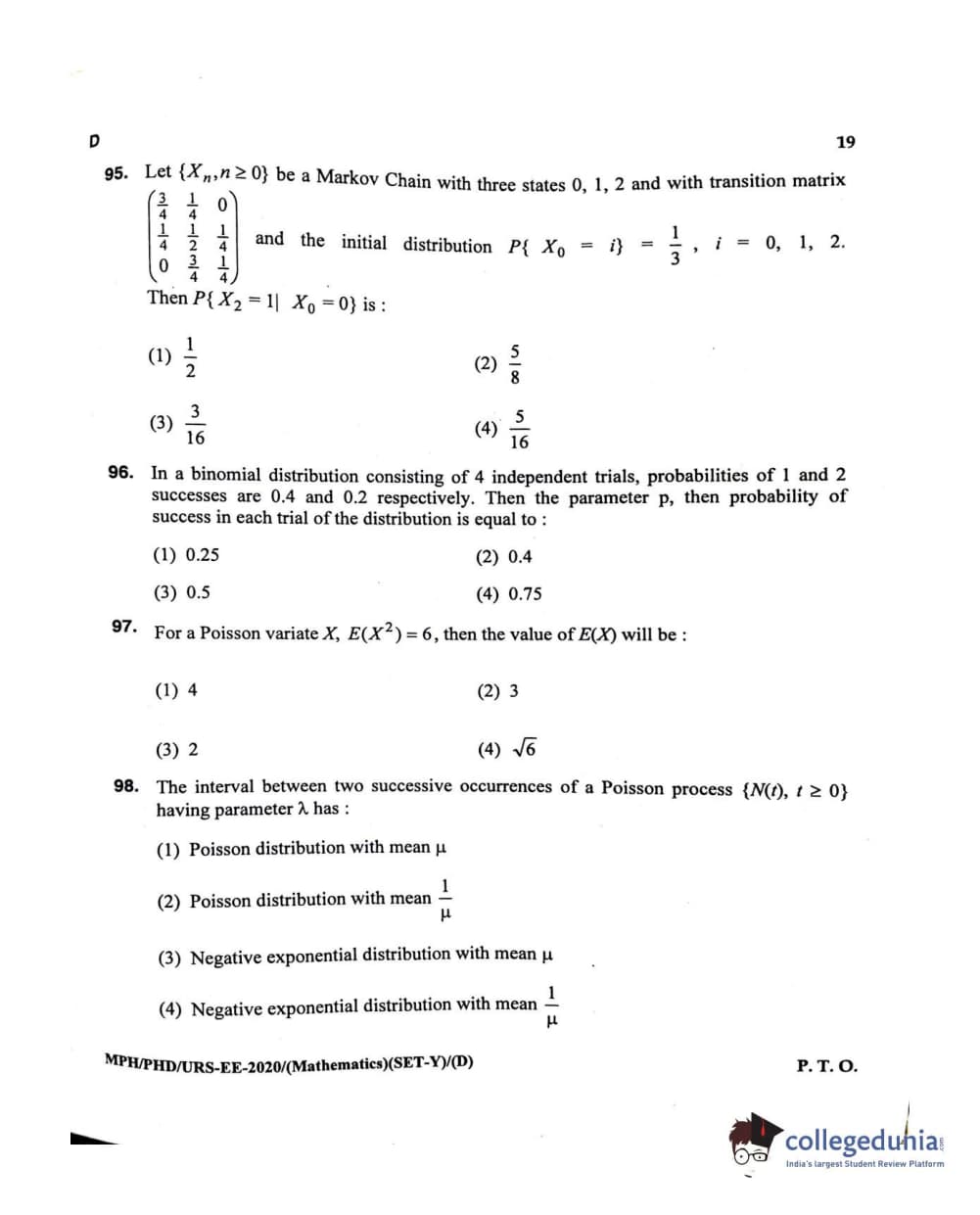 D

19

95. Let $\{X_n, n \geq 0\}$ be a Markov Chain with three states 0, 1, 2 and with transition matrix $\begin{pmatrix} \frac{3}{4} & \frac{1}{4} & 0 \\ \frac{1}{4} & \frac{1}{2} & \frac{1}{4} \\ 0 & \frac{3}{4} & \frac{1}{4} \end{pmatrix}$ and the initial distribution $P\{X_0 = i\} = \frac{1}{3}$, $i = 0, 1, 2$.
Then $P\{X_2 = 1 | X_0 = 0\}$ is :

(1) $\frac{1}{2}$

(2) $\frac{5}{8}$

(3) $\frac{3}{16}$

(4) $\frac{5}{16}$

96. In a binomial distribution consisting of 4 independent trials, probabilities of 1 and 2 successes are 0.4 and 0.2 respectively. Then the parameter p, then probability of success in each trial of the distribution is equal to :

(1) 0.25

(2) 0.4

(3) 0.5

(4) 0.75

97. For a Poisson variate $X$, $E(X^2) = 6$, then the value of $E(X)$ will be :

(1) 4

(2) 3

(3) 2

(4) $\sqrt{6}$

98. The interval between two successive occurrences of a Poisson process $\{N(t), t \geq 0\}$ having parameter $\lambda$ has :

(1) Poisson distribution with mean $\mu$

(2) Poisson distribution with mean $\frac{1}{\mu}$

(3) Negative exponential distribution with mean $\mu$

(4) Negative exponential distribution with mean $\frac{1}{\mu}$

MPH/PHD/URS-EE-2020/(Mathematics)(SET-Y)/(D)

P. T. O.

collegedunia
India's largest Student Review Platform